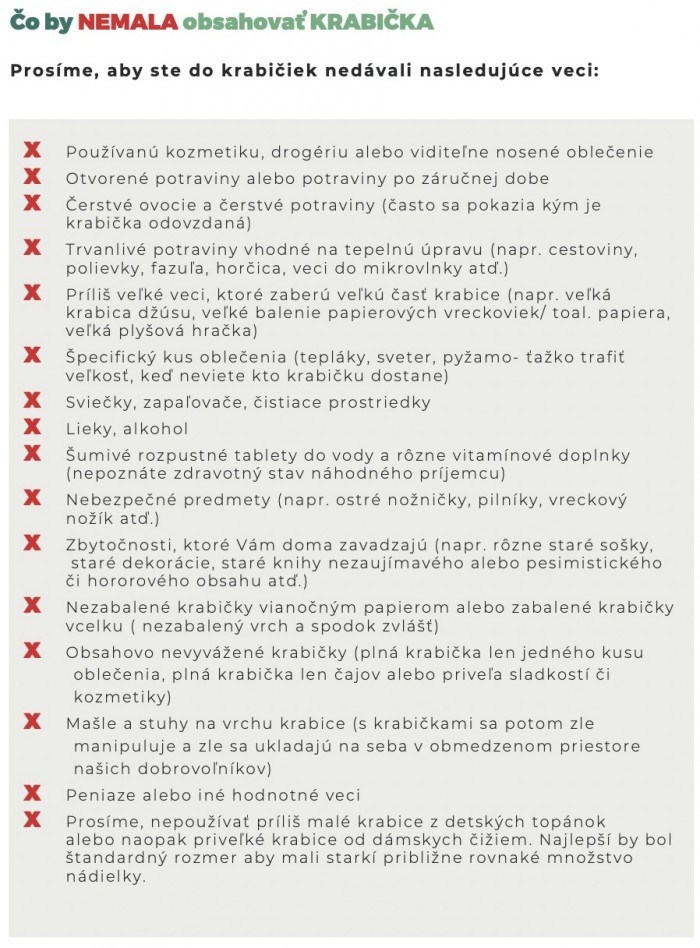 Čo by NEMALA obsahovať KRABIČKA

Prosíme, aby ste do krabičiek nedávali nasledujúce veci:

X Používanú kozmetiku, drogériu alebo viditeľne nosené oblečenie

X Otvorené potraviny alebo potraviny po záručnej dobe

X Čerstvé ovocie a čerstvé potraviny (často sa pokazia kým je krabička odovzdaná)

X Trvanlivé potraviny vhodné na tepelnú úpravu (napr. cestoviny, polievky, fazuľa, horčica, veci do mikrovlnky atď.)

X Príliš veľké veci, ktoré zaberú veľkú časť krabice (napr. veľká krabica džúsu, veľké balenie papierových vreckoviek/ toal. papiera, veľká plyšová hračka)

X Špecifický kus oblečenia (tepláky, sveter, pyžamo- ťažko trafiť veľkosť, keď neviete kto krabičku dostane)

X Sviečky, zapaľovače, čistiace prostriedky

X Lieky, alkohol

X Šumivé rozpustné tablety do vody a rôzne vitamínové doplnky (nepoznáte zdravotný stav náhodného príjemcu)

X Nebezpečné predmety (napr. ostré nožničky, pilníky, vreckový nožík atď.)

X Zbytočnosti, ktoré Vám doma zavadzajú (napr. rôzne staré sošky, staré dekorácie, staré knihy nezaujímavého alebo pesimistického či hororového obsahu atď.)

X Nezabalené krabičky vianočným papierom alebo zabalené krabičky vcelku ( nezabalený vrch a spodok zvlášť)

X Obsahovo nevyvážené krabičky (plná krabička len jedného kusu oblečenia, plná krabička len čajov alebo priveľa sladkostí či kozmetiky)

X Mašle a stuhy na vrchu krabice (s krabičkami sa potom zle manipuluje a zle sa ukladajú na seba v obmedzenom priestore našich dobrovoľníkov)

X Peniaze alebo iné hodnotné veci

X Prosíme, nepoužívať príliš malé krabice z detských topánok alebo naopak priveľké krabice od dámskych čižiem. Najlepší by bol štandardný rozmer aby mali starkí približne rovnaké množstvo nádielky.